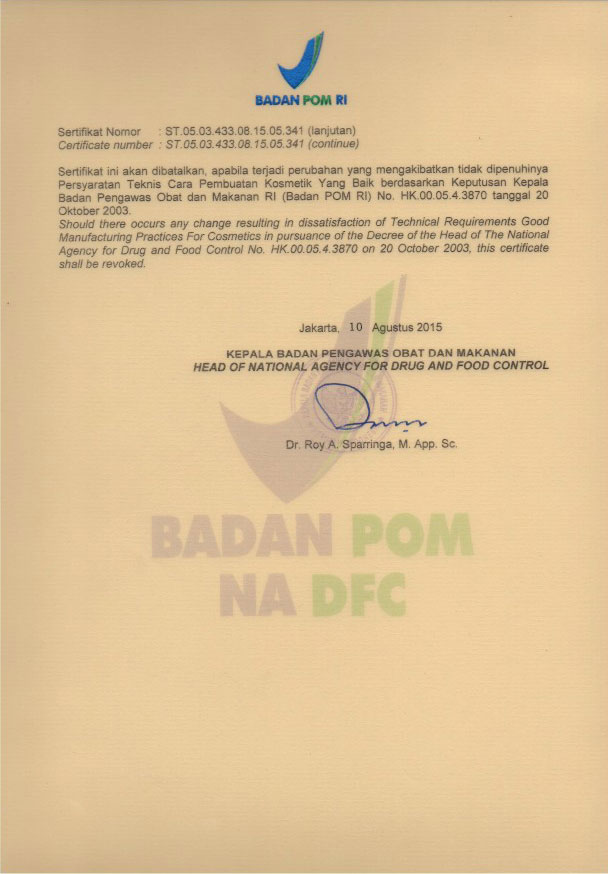 BADAN POM RI

Sertifikat Nomor : ST.05.03.433.08.15.05.341 (lanjutan)
Certificate number : ST.05.03.433.08.15.05.341 (continue)

Sertifikat ini akan dibatalkan, apabila terjadi perubahan yang mengakibatkan tidak dipenuhinya Persyaratan Teknis Cara Pembuatan Kosmetik Yang Baik berdasarkan Keputusan Kepala Badan Pengawas Obat dan Makanan RI (Badan POM RI) No. HK.00.05.4.3870 tanggal 20 Oktober 2003.
Should there occurs any change resulting in dissatisfaction of Technical Requirements Good Manufacturing Practices For Cosmetics in pursuance of the Decree of the Head of The National Agency for Drug and Food Control No. HK.00.05.4.3870 on 20 October 2003, this certificate shall be revoked.

Jakarta, 10 Agustus 2015

KEPALA BADAN PENGAWAS OBAT DAN MAKANAN
HEAD OF NATIONAL AGENCY FOR DRUG AND FOOD CONTROL

Dr. Roy A. Sparringa, M. App. Sc.

BADAN POM
NA DFC